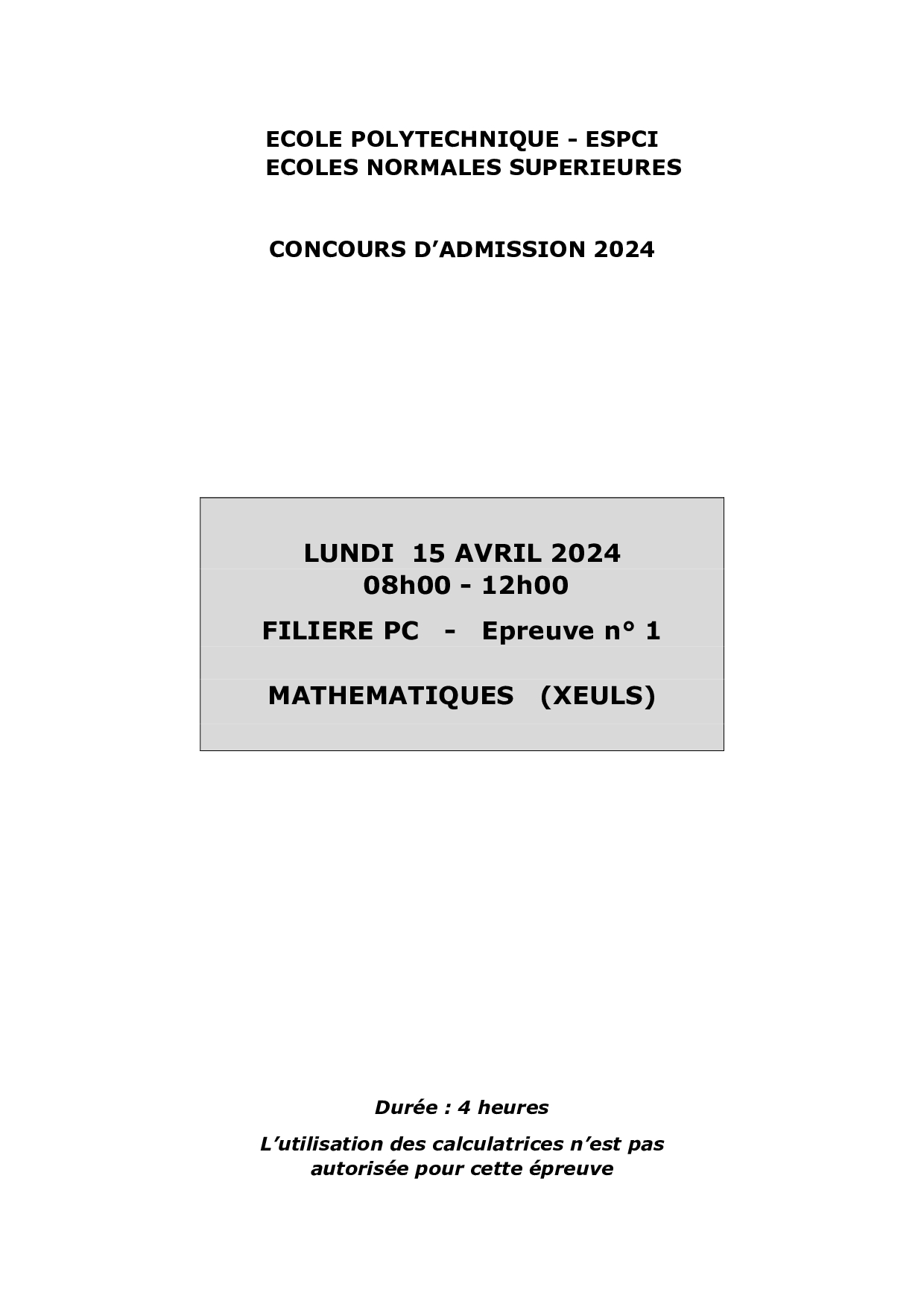 ECOLE POLYTECHNIQUE - ESPCI
ECOLES NORMALES SUPERIEURES

CONCOURS D'ADMISSION 2024

LUNDI 15 AVRIL 2024
08h00 - 12h00

FILIERE PC - Epreuve n° 1

MATHEMATIQUES (XEULS)

Durée : 4 heures

L'utilisation des calculatrices n'est pas autorisée pour cette épreuve